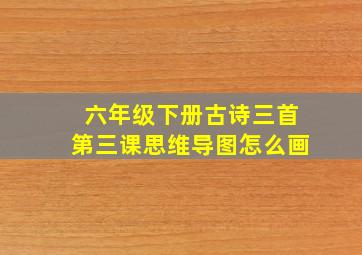 六年级下册古诗三首
第三课思维导图怎么画